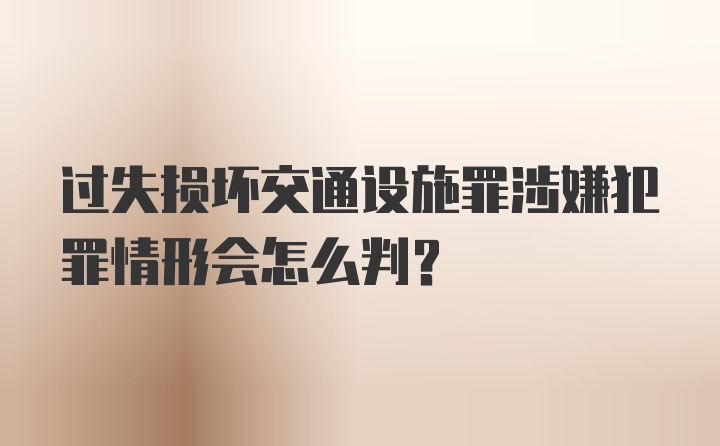 过失损坏交通设施罪涉嫌犯罪情形会怎么判?